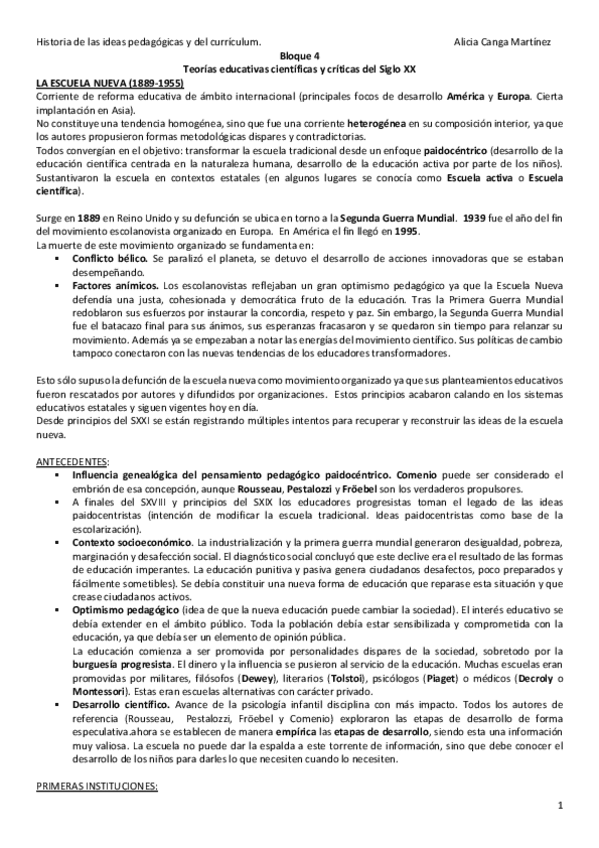 Historia de las ideas pedagógicas y del currículum. Alicia Canga Martínez

Bloque 4
Teorías educativas científicas y críticas del Siglo XX

LA ESCUELA NUEVA (1889-1955)
Corriente de reforma educativa de ámbito internacional (principales focos de desarrollo América y Europa. Cierta implantación en Asia).
No constituye una tendencia homogénea, sino que fue una corriente heterogénea en su composición interior, ya que los autores propusieron formas metodológicas dispares y contradictorias.
Todos convergían en el objetivo: transformar la escuela tradicional desde un enfoque paidocéntrico (desarrollo de la educación científica centrada en la naturaleza humana, desarrollo de la educación activa por parte de los niños). Sustantivaron la escuela en contextos estatales (en algunos lugares se conocía como Escuela activa o Escuela científica).

Surge en 1889 en Reino Unido y su defunción se ubica en torno a la Segunda Guerra Mundial. 1939 fue el año del fin del movimiento escolanovista organizado en Europa. En América el fin llegó en 1995.
La muerte de este movimiento organizado se fundamenta en:
▪ Conflicto bélico. Se paralizó el planeta, se detuvo el desarrollo de acciones innovadoras que se estaban desempeñando.
▪ Factores anímicos. Los escolanovistas reflejaban un gran optimismo pedagógico ya que la Escuela Nueva defendía una justa, cohesionada y democrática fruto de la educación. Tras la Primera Guerra Mundial redoblaron sus esfuerzos por instaurar la concordia, respeto y paz. Sin embargo, la Segunda Guerra Mundial fue el batacazo final para sus ánimos, sus esperanzas fracasaron y se quedaron sin tiempo para relanzar su movimiento. Además ya se empezaban a notar las energías del movimiento científico. Sus políticas de cambio tampoco conectaron con las nuevas tendencias de los educadores transformadores.

Esto sólo supuso la defunción de la escuela nueva como movimiento organizado ya que sus planteamientos educativos fueron rescatados por autores y difundidos por organizaciones. Estos principios acabaron calando en los sistemas educativos estatales y siguen vigentes hoy en día.
Desde principios del SXXI se están registrando múltiples intentos para recuperar y reconstruir las ideas de la escuela nueva.

ANTECEDENTES:
▪ Influencia genealógica del pensamiento pedagógico paidocéntrico. Comenio puede ser considerado el embrión de esa concepción, aunque Rousseau, Pestalozzi y Fröebel son los verdaderos propulsores.
▪ A finales del SXVIII y principios del SXIX los educadores progresistas toman el legado de las ideas paidocentristas (intención de modificar la escuela tradicional. Ideas paidocentristas como base de la escolarización).
▪ Contexto socioeconómico. La industrialización y la primera guerra mundial generaron desigualdad, pobreza, marginación y desafección social. El diagnóstico social concluyó que este declive era el resultado de las formas de educación imperantes. La educación punitiva y pasiva genera ciudadanos desafectos, poco preparados y fácilmente sometibles). Se debía constituir una nueva forma de educación que reparase esta situación y que crease ciudadanos activos.
▪ Optimismo pedagógico (idea de que la nueva educación puede cambiar la sociedad). El interés educativo se debía extender en el ámbito público. Toda la población debía estar sensibilizada y comprometida con la educación, ya que debía ser un elemento de opinión pública.
La educación comienza a ser promovida por personalidades dispares de la sociedad, sobretodo por la burguesía progresista. El dinero y la influencia se pusieron al servicio de la educación. Muchas escuelas eran promovidas por militares, filósofos (Dewey), literarios (Tolstoi), psicólogos (Piaget) o médicos (Decroly o Montessori). Estas eran escuelas alternativas con carácter privado.
▪ Desarrollo científico. Avance de la psicología infantil disciplina con más impacto. Todos los autores de referencia (Rousseau, Pestalozzi, Fröebel y Comenio) exploraron las etapas de desarrollo de forma especulativa.ahora se establecen de manera empírica las etapas de desarrollo, siendo esta una información muy valiosa. La escuela no puede dar la espalda a este torrente de información, sino que debe conocer el desarrollo de los niños para darles lo que necesiten cuando lo necesiten.

PRIMERAS INSTITUCIONES:

1